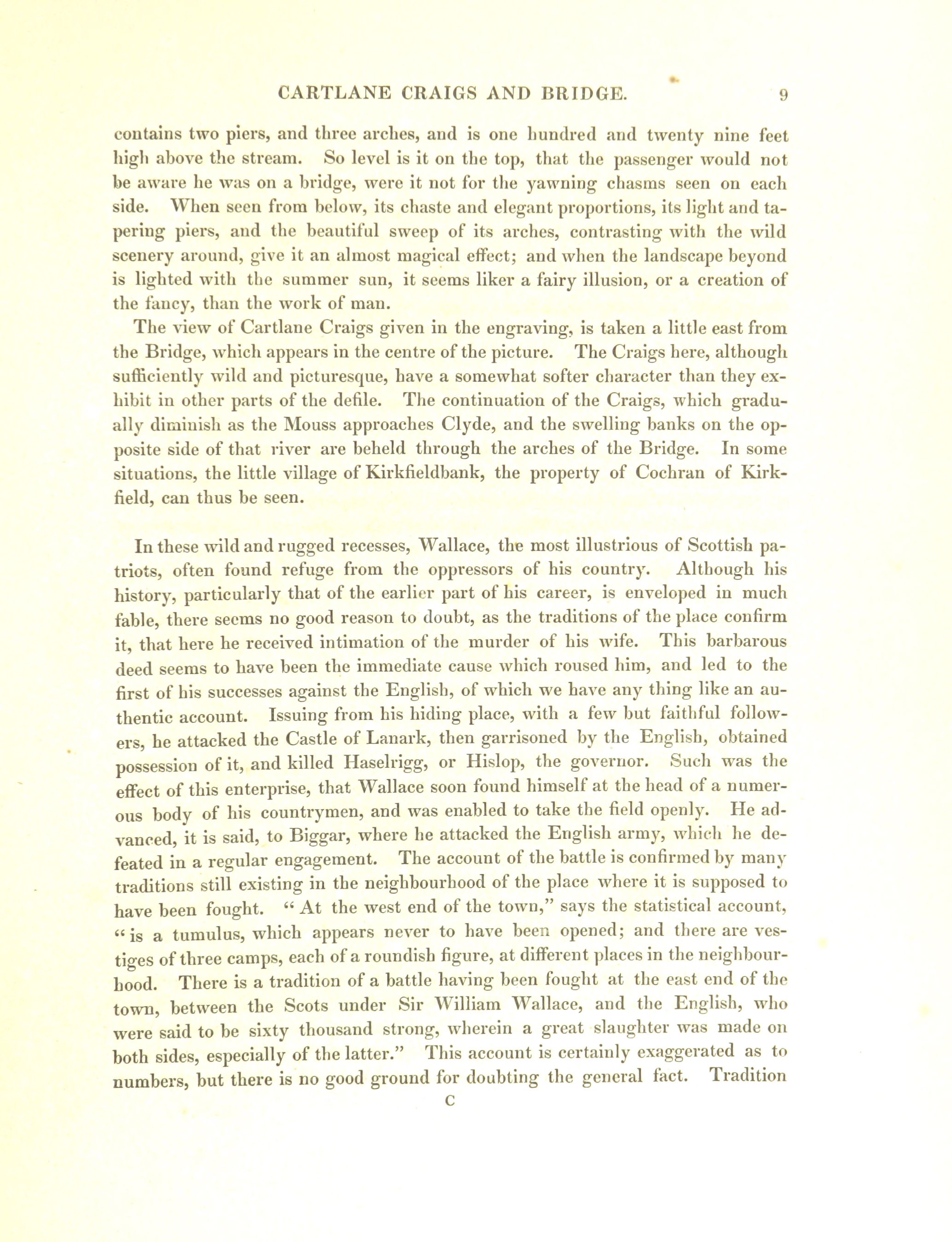 CARTLANE CRAIGS AND BRIDGE. 9

contains two piers, and three arches, and is one hundred and twenty nine feet high above the stream. So level is it on the top, that the passenger would not be aware he was on a bridge, were it not for the yawning chasms seen on each side. When seen from below, its chaste and elegant proportions, its light and tapering piers, and the beautiful sweep of its arches, contrasting with the wild scenery around, give it an almost magical effect; and when the landscape beyond is lighted with the summer sun, it seems liker a fairy illusion, or a creation of the fancy, than the work of man.

The view of Cartlane Craigs given in the engraving, is taken a little east from the Bridge, which appears in the centre of the picture. The Craigs here, although sufficiently wild and picturesque, have a somewhat softer character than they exhibit in other parts of the defile. The continuation of the Craigs, which gradually diminish as the Mouss approaches Clyde, and the swelling banks on the opposite side of that river are beheld through the arches of the Bridge. In some situations, the little village of Kirkfieldbank, the property of Cochran of Kirkfield, can thus be seen.

In these wild and rugged recesses, Wallace, the most illustrious of Scottish patriots, often found refuge from the oppressors of his country. Although his history, particularly that of the earlier part of his career, is enveloped in much fable, there seems no good reason to doubt, as the traditions of the place confirm it, that here he received intimation of the murder of his wife. This barbarous deed seems to have been the immediate cause which roused him, and led to the first of his successes against the English, of which we have any thing like an authentic account. Issuing from his hiding place, with a few but faithful followers, he attacked the Castle of Lanark, then garrisoned by the English, obtained possession of it, and killed Haselrigg, or Hislop, the governor. Such was the effect of this enterprise, that Wallace soon found himself at the head of a numerous body of his countrymen, and was enabled to take the field openly. He advanced, it is said, to Biggar, where he attacked the English army, which he defeated in a regular engagement. The account of the battle is confirmed by many traditions still existing in the neighbourhood of the place where it is supposed to have been fought. " At the west end of the town," says the statistical account, " is a tumulus, which appears never to have been opened; and there are vestiges of three camps, each of a roundish figure, at different places in the neighbourhood. There is a tradition of a battle having been fought at the east end of the town, between the Scots under Sir William Wallace, and the English, who were said to be sixty thousand strong, wherein a great slaughter was made on both sides, especially of the latter." This account is certainly exaggerated as to numbers, but there is no good ground for doubting the general fact. Tradition

C